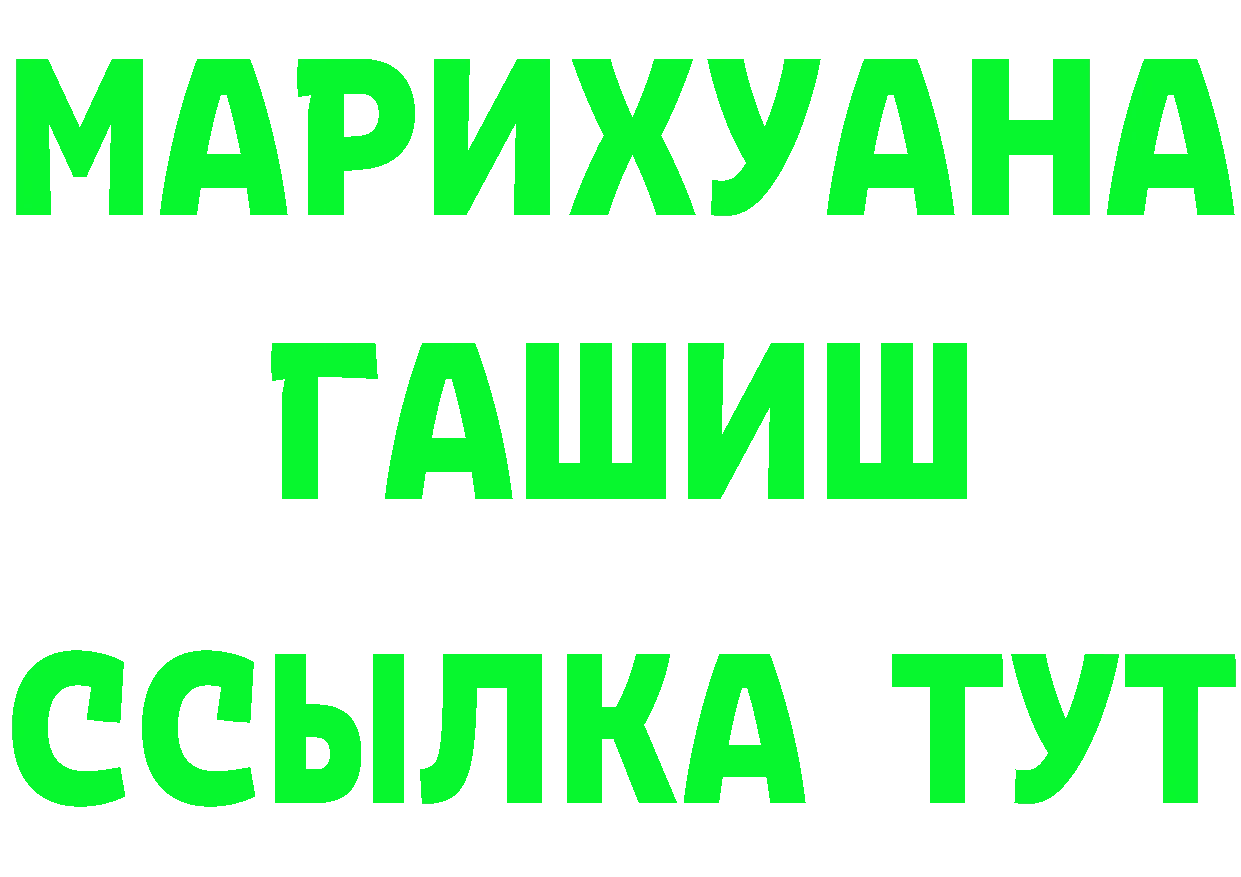 МАРИХУАНА
ГАШИШ
ССЫЛКА ТУТ